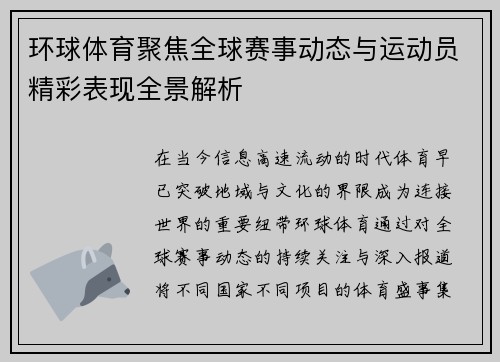 环球体育聚焦全球赛事动态与运动员精彩表现全景解析

在当今信息高速流动的时代体育早已突破地域与文化的界限成为连接世界的重要纽带环球体育通过对全球赛事动态的持续关注与深入报道将不同国家不同项目的体育盛事集